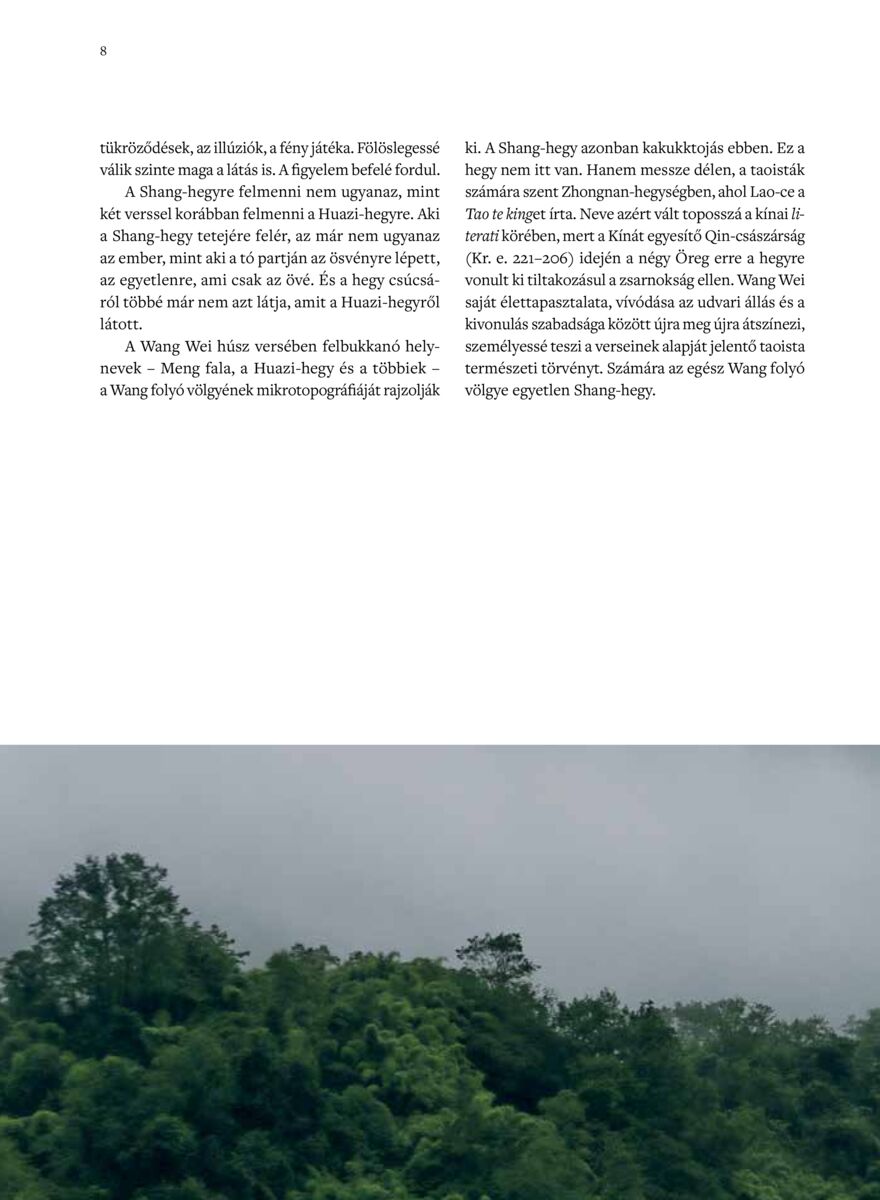 8

tükröződések, az illúziók, a fény játéka. Fölöslegessé válik szinte maga a látás is. A figyelem befelé fordul.

A Shang-hegyre felmenni nem ugyanaz, mint két verssel korábban felmenni a Huazi-hegyre. Aki a Shang-hegy tetejére felér, az már nem ugyanaz az ember, mint aki a tó partján az ösvényre lépett, az egyetlenre, ami csak az övé. És a hegy csúcsáról többé már nem azt látja, amit a Huazi-hegyről látott.

A Wang Wei húsz versében felbukkanó helynevek – Meng fala, a Huazi-hegy és a többiek – a Wang folyó völgyének mikrotopográfiáját rajzolják ki. A Shang-hegy azonban kakukktojás ebben. Ez a hegy nem itt van. Hanem messze délen, a taoisták számára szent Zhongnan-hegységben, ahol Lao-ce a Tao te kinget írta. Neve azért vált toposszá a kínai literati körében, mert a Kínát egyesítő Qin-császárság (Kr. e. 221–206) idején a négy Öreg erre a hegyre vonult ki tiltakozásul a zsarnokság ellen. Wang Wei saját élettapasztalata, vívódása az udvari állás és a kivonulás szabadsága között újra meg újra átszínezi, személyessé teszi a verseinek alapját jelentő taoista természeti törvényt. Számára az egész Wang folyó völgye egyetlen Shang-hegy.